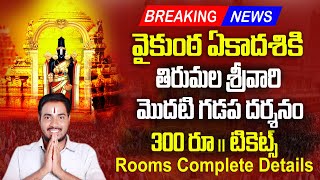 BREAKING NEWS

వైకుంఠ ఏకాదశికి
తిరుమల శ్రీవారి
మొదటి గడప దర్శనం
300 రూ॥ టికెట్స్
Rooms Complete Details